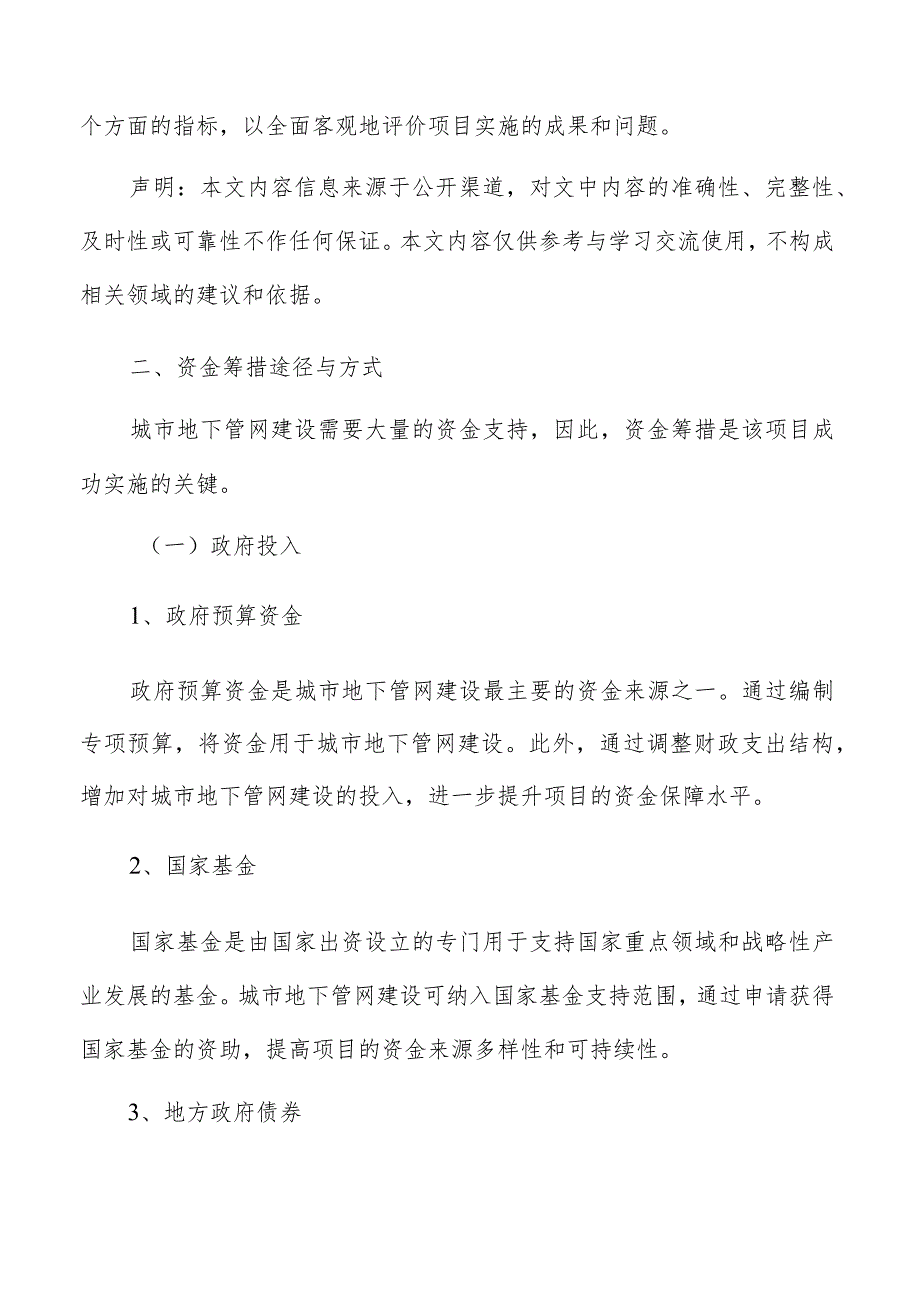 个方面的指标，以全面客观地评价项目实施的成果和问题。

声明：本文内容信息来源于公开渠道，对文中内容的准确性、完整性、及时性或可靠性不作任何保证。本文内容仅供参考与学习交流使用，不构成相关领域的建议和依据。

二、资金筹措途径与方式

城市地下管网建设需要大量的资金支持，因此，资金筹措是该项目成功实施的关键。

（一）政府投入

1、政府预算资金

政府预算资金是城市地下管网建设最主要的资金来源之一。通过编制专项预算，将资金用于城市地下管网建设。此外，通过调整财政支出结构，增加对城市地下管网建设的投入，进一步提升项目的资金保障水平。

2、国家基金

国家基金是由国家出资设立的专门用于支持国家重点领域和战略性产业发展的基金。城市地下管网建设可纳入国家基金支持范围，通过申请获得国家基金的资助，提高项目的资金来源多样性和可持续性。

3、地方政府债券